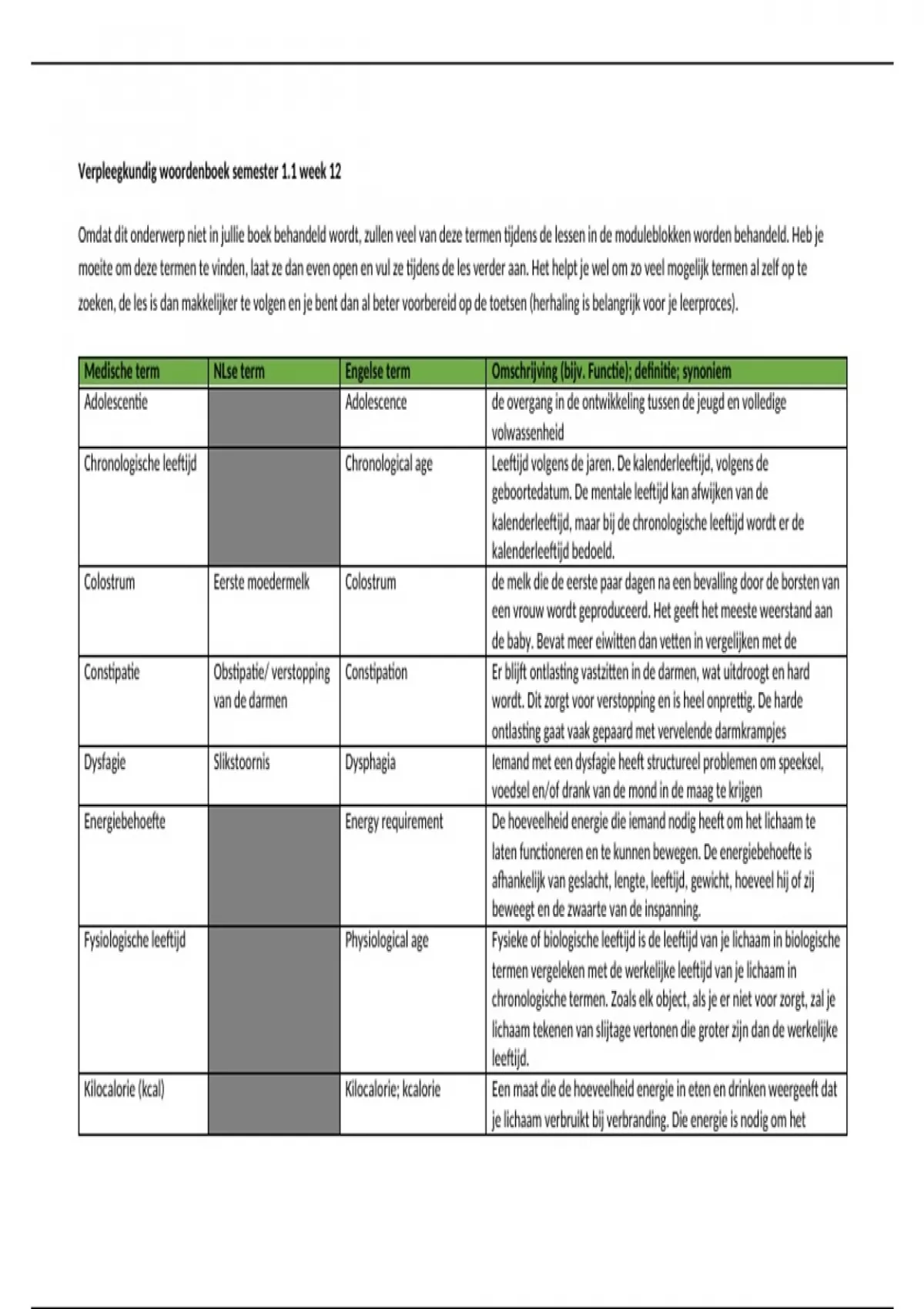 Verpleegkundig woordenboek semester 1.1 week 12

Omdat dit onderwerp niet in jullie boek behandeld wordt, zullen veel van deze termen tijdens de lessen in de moduleblokken worden behandeld. Heb je moeite om deze termen te vinden, laat ze dan even open en vul ze tijdens de les verder aan. Het helpt je wel om zo veel mogelijk termen al zelf op te zoeken, de les is dan makkelijker te volgen en je bent dan al beter voorbereid op de toetsen (herhaling is belangrijk voor je leerproces).

| Medische term | NLse term | Engelse term | Omschrijving (bijv. Functie); definitie; synoniem |
|---|---|---|---|
| Adolescentie | | Adolescence | de overgang in de ontwikkeling tussen de jeugd en volledige volwassenheid |
| Chronologische leeftijd | | Chronological age | Leeftijd volgens de jaren. De kalenderleeftijd, volgens de geboortedatum. De mentale leeftijd kan afwijken van de kalenderleeftijd, maar bij de chronologische leeftijd wordt er de kalenderleeftijd bedoeld. |
| Colostrum | Eerste moedermelk | Colostrum | de melk die de eerste paar dagen na een bevalling door de borsten van een vrouw wordt geproduceerd. Het geeft het meeste weerstand aan de baby. Bevat meer eiwitten dan vetten in vergelijken met de |
| Constipatie | Obstipatie/ verstopping van de darmen | Constipation | Er blijft ontlasting vastzitten in de darmen, wat uitdroogt en hard wordt. Dit zorgt voor verstopping en is heel onprettig. De harde ontlasting gaat vaak gepaard met vervelende darmkrampjes |
| Dysfagie | Slikstoornis | Dysphagia | Iemand met een dysfagie heeft structureel problemen om speeksel, voedsel en/of drank van de mond in de maag te krijgen |
| Energiebehoefte | | Energy requirement | De hoeveelheid energie die iemand nodig heeft om het lichaam te laten functioneren en te kunnen bewegen. De energiebehoefte is afhankelijk van geslacht, lengte, leeftijd, gewicht, hoeveel hij of zij beweegt en de zwaarte van de inspanning. |
| Fysiologische leeftijd | | Physiological age | Fysieke of biologische leeftijd is de leeftijd van je lichaam in biologische termen vergeleken met de werkelijke leeftijd van je lichaam in chronologische termen. Zoals elk object, als je er niet voor zorgt, zal je lichaam tekenen van slijtage vertonen die groter zijn dan de werkelijke leeftijd. |
| Kilocalorie (kcal) | | Kilocalorie; kcalorie | Een maat die de hoeveelheid energie in eten en drinken weergeeft dat je lichaam verbruikt bij verbranding. Die energie is nodig om het |